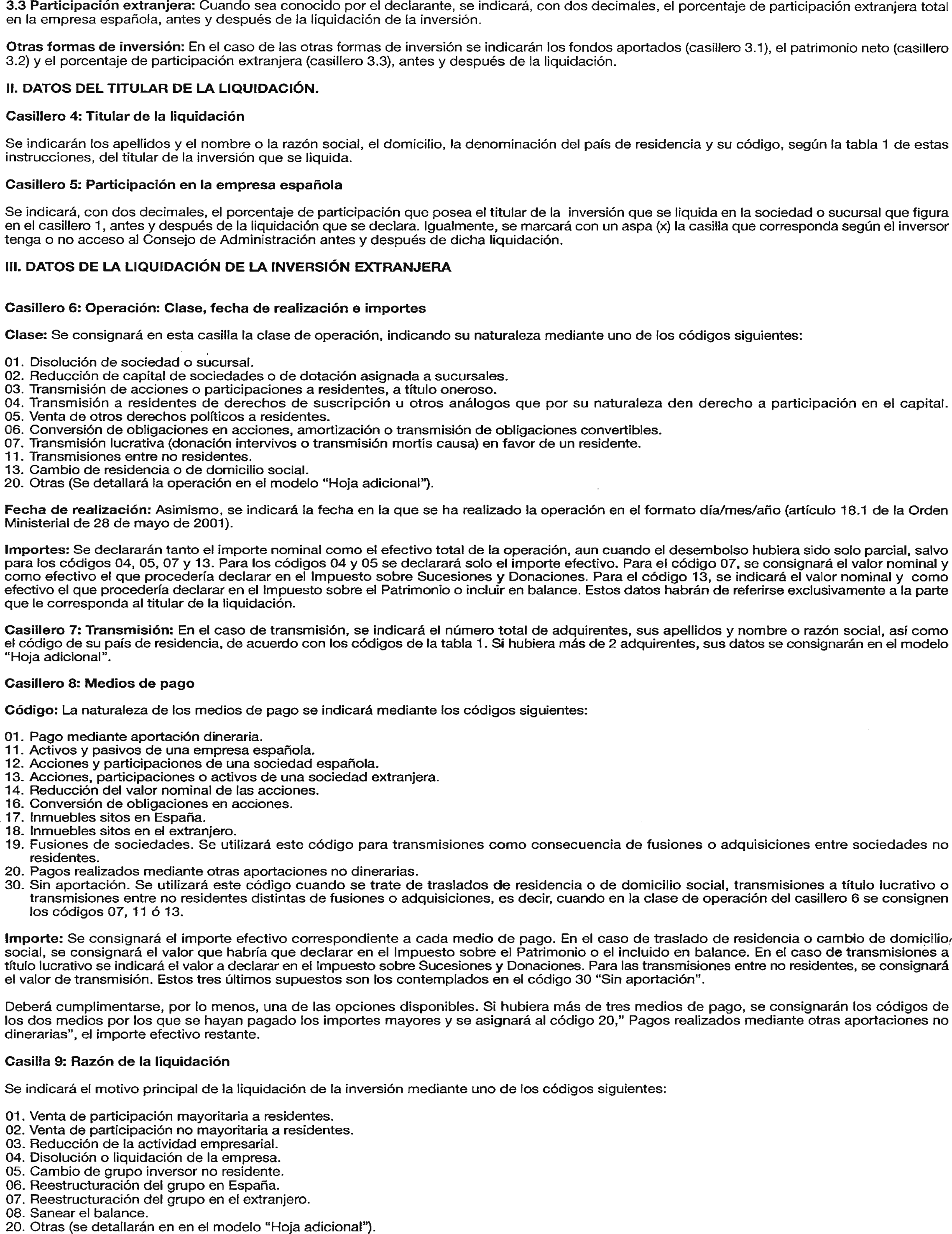 3.3 Participación extranjera: Cuando sea conocido por el declarante, se indicará, con dos decimales, el porcentaje de participación extranjera total en la empresa española, antes y después de la liquidación de la inversión.

Otras formas de inversión: En el caso de las otras formas de inversión se indicarán los fondos aportados (casillero 3.1), el patrimonio neto (casillero 3.2) y el porcentaje de participación extranjera (casillero 3.3), antes y después de la liquidación.

II. DATOS DEL TITULAR DE LA LIQUIDACIÓN.

Casillero 4: Titular de la liquidación

Se indicarán los apellidos y el nombre o la razón social, el domicilio, la denominación del país de residencia y su código, según la tabla 1 de estas instrucciones, del titular de la inversión que se liquida.

Casillero 5: Participación en la empresa española

Se indicará, con dos decimales, el porcentaje de participación que posea el titular de la inversión que se liquida en la sociedad o sucursal que figura en el casillero 1, antes y después de la liquidación que se declara. Igualmente, se marcará con un aspa (x) la casilla que corresponda según el inversor tenga o no acceso al Consejo de Administración antes y después de dicha liquidación.

III. DATOS DE LA LIQUIDACIÓN DE LA INVERSIÓN EXTRANJERA

Casillero 6: Operación: Clase, fecha de realización e importes

Clase: Se consignará en esta casilla la clase de operación, indicando su naturaleza mediante uno de los códigos siguientes:

01. Disolución de sociedad o sucursal.
02. Reducción de capital de sociedades o de dotación asignada a sucursales.
03. Transmisión de acciones o participaciones a residentes, a título oneroso.
04. Transmisión a residentes de derechos de suscripción u otros análogos que por su naturaleza den derecho a participación en el capital.
05. Venta de otros derechos políticos a residentes.
06. Conversión de obligaciones en acciones, amortización o transmisión de obligaciones convertibles.
07. Transmisión lucrativa (donación intervivos o transmisión mortis causa) en favor de un residente.
11. Transmisiones entre no residentes.
13. Cambio de residencia o de domicilio social.
20. Otras (Se detallará la operación en el modelo “Hoja adicional”).

Fecha de realización: Asimismo, se indicará la fecha en la que se ha realizado la operación en el formato día/mes/año (artículo 18.1 de la Orden Ministerial de 28 de mayo de 2001).

Importes: Se declararán tanto el importe nominal como el efectivo total de la operación, aun cuando el desembolso hubiera sido solo parcial, salvo para los códigos 04, 05, 07 y 13. Para los códigos 04 y 05 se declarará solo el importe efectivo. Para el código 07, se consignará el valor nominal y como efectivo el que procedería declarar en el Impuesto sobre Sucesiones y Donaciones. Para el código 13, se indicará el valor nominal y como efectivo el que procedería declarar en el Impuesto sobre el Patrimonio o incluir en balance. Estos datos habrán de referirse exclusivamente a la parte que le corresponda al titular de la liquidación.

Casillero 7: Transmisión: En el caso de transmisión, se indicará el número total de adquirentes, sus apellidos y nombre o razón social, así como el código de su país de residencia, de acuerdo con los códigos de la tabla 1. Si hubiera más de 2 adquirentes, sus datos se consignarán en el modelo “Hoja adicional”.

Casillero 8: Medios de pago

Código: La naturaleza de los medios de pago se indicará mediante los códigos siguientes:

01. Pago mediante aportación dineraria.
11. Activos y pasivos de una empresa española.
12. Acciones y participaciones de una sociedad española.
13. Acciones, participaciones o activos de una sociedad extranjera.
14. Reducción del valor nominal de las acciones.
16. Conversión de obligaciones en acciones.
17. Inmuebles sitos en España.
18. Inmuebles sitos en el extranjero.
19. Fusiones de sociedades. Se utilizará este código para transmisiones como consecuencia de fusiones o adquisiciones entre sociedades no residentes.
20. Pagos realizados mediante otras aportaciones no dinerarias.
30. Sin aportación. Se utilizará este código cuando se trate de traslados de residencia o de domicilio social, transmisiones a título lucrativo o transmisiones entre no residentes distintas de fusiones o adquisiciones, es decir, cuando en la clase de operación del casillero 6 se consignen los códigos 07, 11 ó 13.

Importe: Se consignará el importe efectivo correspondiente a cada medio de pago. En el caso de traslado de residencia o cambio de domicilio social, se consignará el valor que habría que declarar en el Impuesto sobre el Patrimonio o el incluido en balance. En el caso de transmisiones a título lucrativo se indicará el valor a declarar en el Impuesto sobre Sucesiones y Donaciones. Para las transmisiones entre no residentes, se consignará el valor de transmisión. Estos tres últimos supuestos son los contemplados en el código 30 “Sin aportación”.

Deberá cumplimentarse, por lo menos, una de las opciones disponibles. Si hubiera más de tres medios de pago, se consignarán los códigos de los dos medios por los que se hayan pagado los importes mayores y se asignará al código 20,” Pagos realizados mediante otras aportaciones no dinerarias”, el importe efectivo restante.

Casilla 9: Razón de la liquidación

Se indicará el motivo principal de la liquidación de la inversión mediante uno de los códigos siguientes:

01. Venta de participación mayoritaria a residentes.
02. Venta de participación no mayoritaria a residentes.
03. Reducción de la actividad empresarial.
04. Disolución o liquidación de la empresa.
05. Cambio de grupo inversor no residente.
06. Reestructuración del grupo en España.
07. Reestructuración del grupo en el extranjero.
08. Sanear el balance.
20. Otras (se detallarán en en el modelo “Hoja adicional”).